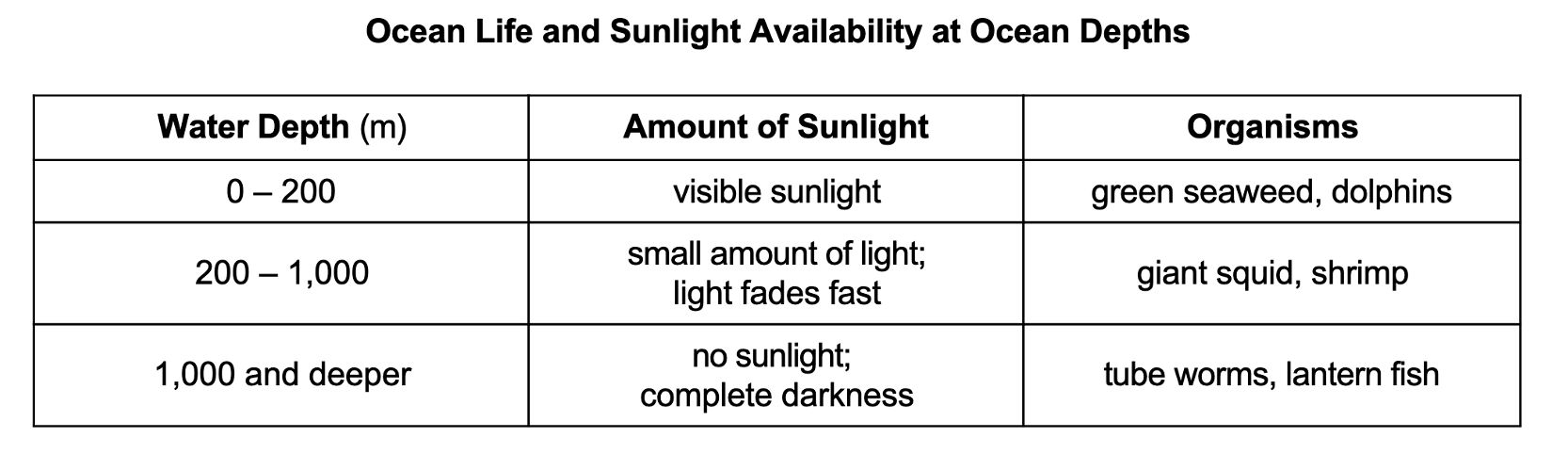 Ocean Life and Sunlight Availability at Ocean Depths

| Water Depth (m) | Amount of Sunlight | Organisms |
|---|---|---|
| 0 – 200 | visible sunlight | green seaweed, dolphins |
| 200 – 1,000 | small amount of light; light fades fast | giant squid, shrimp |
| 1,000 and deeper | no sunlight; complete darkness | tube worms, lantern fish |